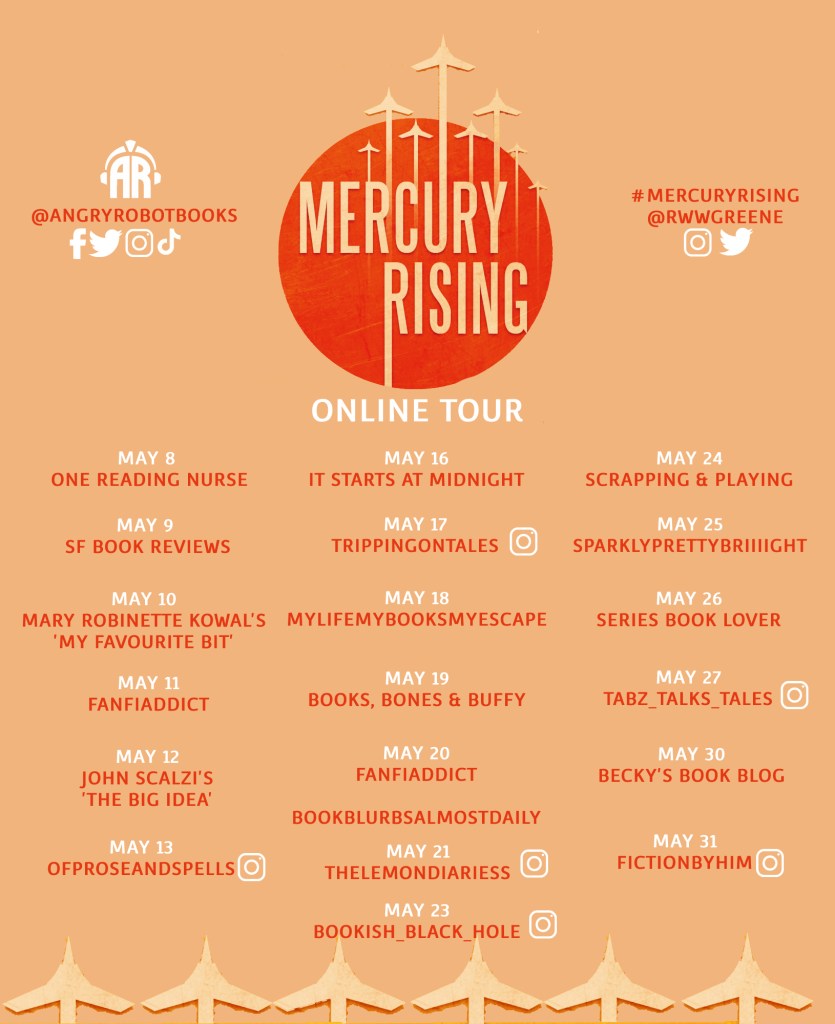 AR
@ANGRYROBOTBOOKS

MERCURY RISING

#MERCURYRISING
@RWWGREENE

ONLINE TOUR

MAY 8
ONE READING NURSE

MAY 9
SF BOOK REVIEWS

MAY 10
MARY ROBINETTE KOWAL'S 'MY FAVOURITE BIT'

MAY 11
FANFIADDICT

MAY 12
JOHN SCALZI'S 'THE BIG IDEA'

MAY 13
OFPROSEANDSPELLS

MAY 16
IT STARTS AT MIDNIGHT

MAY 17
TRIPPINGONTALES

MAY 18
MYLIFEMYBOOKSMYESCAPE

MAY 19
BOOKS, BONES & BUFFY

MAY 20
FANFIADDICT

BOOKBLURBSALMOSTDAILY

MAY 21
THELEMONDIARIESS

MAY 23
BOOKISH_BLACK_HOLE

MAY 24
SCRAPPING & PLAYING

MAY 25
SPARKLYPRETTYBRIIIIGHT

MAY 26
SERIES BOOK LOVER

MAY 27
TABZ_TALKS_TALES

MAY 30
BECKY'S BOOK BLOG

MAY 31
FICTIONBYHIM